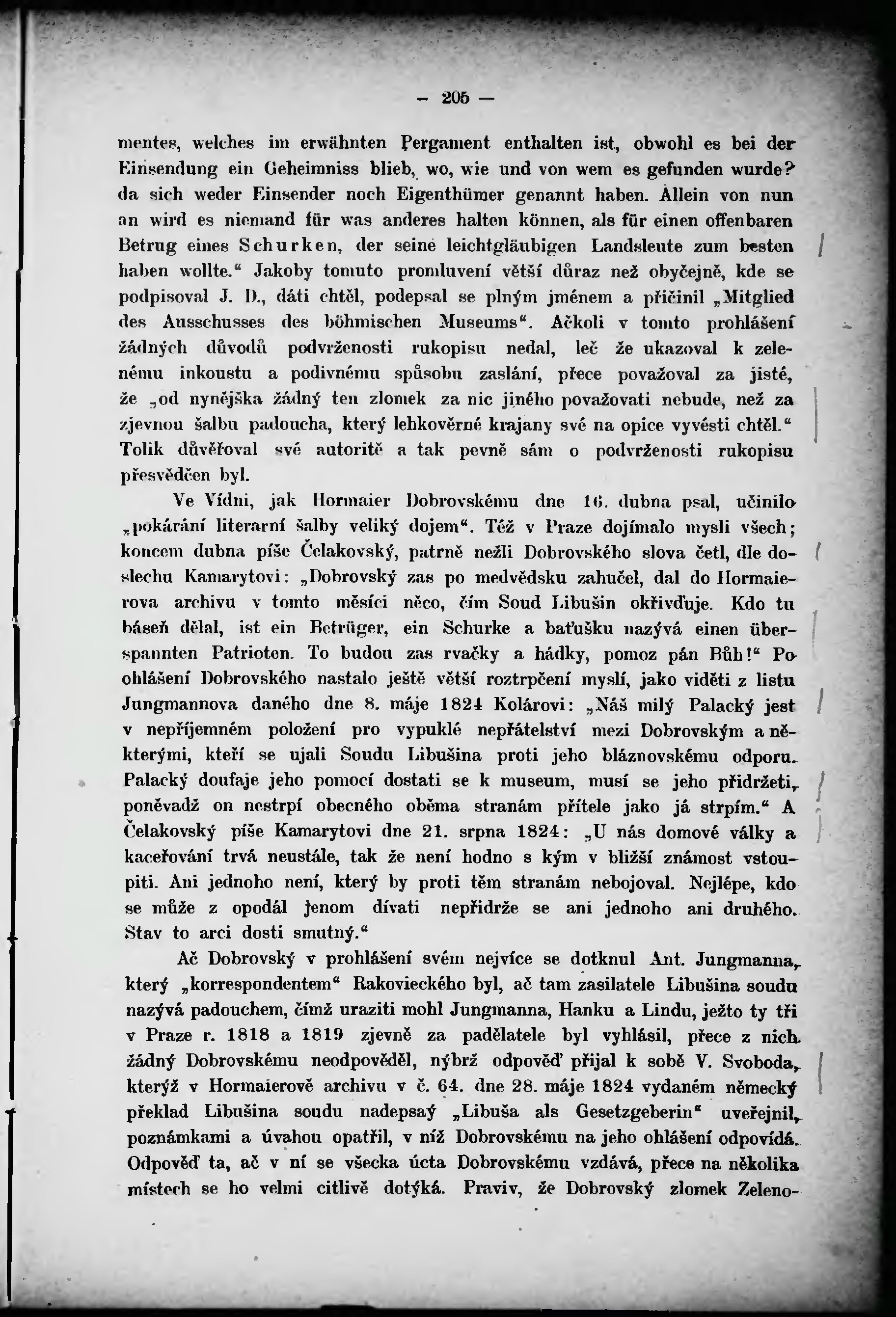 — 205 —

mentes, welches im erwähnten Pergament enthalten ist, obwohl es bei der Einsendung ein Geheimniss blieb, wo, wie und von wem es gefunden wurde? da sich weder Einsender noch Eigenthümer genannt haben. Allein von nun an wird es niemand für was anderes halten können, als für einen offenbaren Betrug eines Schurken, der seine leichtgläubigen Landsleute zum besten haben wollte.“ Jakoby tomuto promluvení větší důraz než obyčejně, kde se podpisoval J. D., dáti chtěl, podepsal se plným jménem a přičinil „Mitglied des Ausschusses des böhmischen Museums“. Ačkoli v tomto prohlášení žádných důvodů podvrženosti rukopisu nedal, leč že ukazoval k zelenému inkoustu a podivnému spůsobu zaslání, přece považoval za jisté, že „od nynějška žádný ten zlomek za nic jiného považovati nebude, než za zjevnou šalbu padoucha, který lehkověrné krajany své na opice vyvésti chtěl.“ Tolik důvěřoval své autoritě a tak pevně sám o podvrženosti rukopisu přesvědčen byl.

Ve Vídni, jak Hormaier Dobrovskému dne 16. dubna psal, učinilo „pokárání literarní šalby veliký dojem“. Též v Praze dojímalo mysli všech; koncem dubna píše Čelakovský, patrně nežli Dobrovského slova četl, dle doslechu Kamarytovi: „Dobrovský zas po medvědsku zahučel, dal do Hormaierova archivu v tomto měsíci něco, čím Soud Libušin okřivďuje. Kdo tu báseň dělal, ist ein Betrüger, ein Schurke a baťušku nazývá einen überspannten Patrioten. To budou zas rvačky a hádky, pomoz pán Bůh!“ Po ohlášení Dobrovského nastalo ještě větší roztrpčení myslí, jako viděti z listu Jungmannova daného dne 8. máje 1824 Kolárovi: „Náš milý Palacký jest v nepříjemném položení pro vypuklé nepřátelství mezi Dobrovským a některými, kteří se ujali Soudu Libušina proti jeho bláznovskému odporu. Palacký doufaje jeho pomocí dostati se k museum, musí se jeho přidržeti, poněvadž on nestrpí obecného oběma stranám přítele jako já strpím.“ A Čelakovský píše Kamarytovi dne 21. srpna 1824: „U nás domové války a kaceřování trvá neustále, tak že není hodno s kým v bližší známost vstoupiti. Ani jednoho není, který by proti těm stranám nebojoval. Nejlépe, kdo se může z opodál jenom dívati nepřidrže se ani jednoho ani druhého. Stav to arci dosti smutný.“

Ač Dobrovský v prohlášení svém nejvíce se dotknul Ant. Jungmanna, který „korrespondentem“ Rakovieckého byl, ač tam zasilatele Libušina soudu nazývá padouchem, čímž uraziti mohl Jungmanna, Hanku a Lindu, ježto ty tři v Praze r. 1818 a 1819 zjevně za padělatele byl vyhlásil, přece z nich žádný Dobrovskému neodpověděl, nýbrž odpověď přijal k sobě V. Svoboda, kterýž v Hormaierově archivu v č. 64. dne 28. máje 1824 vydaném německý překlad Libušina soudu nadepsaý „Libuša als Gesetzgeberin“ uveřejnil, poznámkami a úvahou opatřil, v níž Dobrovskému na jeho ohlášení odpovídá. Odpověď ta, ač v ní se všecka úcta Dobrovskému vzdává, přece na několika místech se ho velmi citlivě dotýká. Praviv, že Dobrovský zlomek Zeleno-